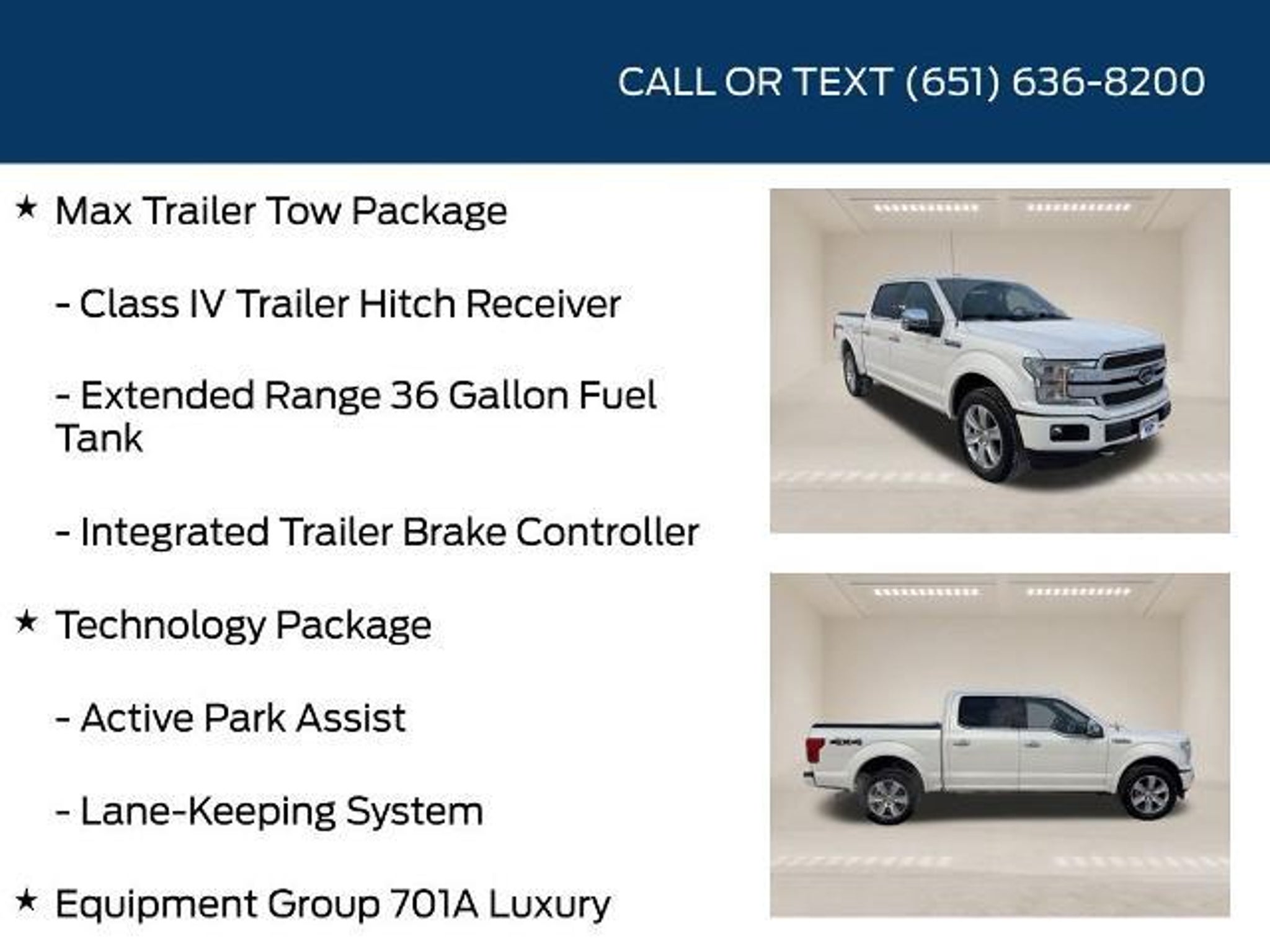 CALL OR TEXT (651) 636-8200

★ Max Trailer Tow Package

- Class IV Trailer Hitch Receiver

- Extended Range 36 Gallon Fuel Tank

- Integrated Trailer Brake Controller

★ Technology Package

- Active Park Assist

- Lane-Keeping System

★ Equipment Group 701A Luxury